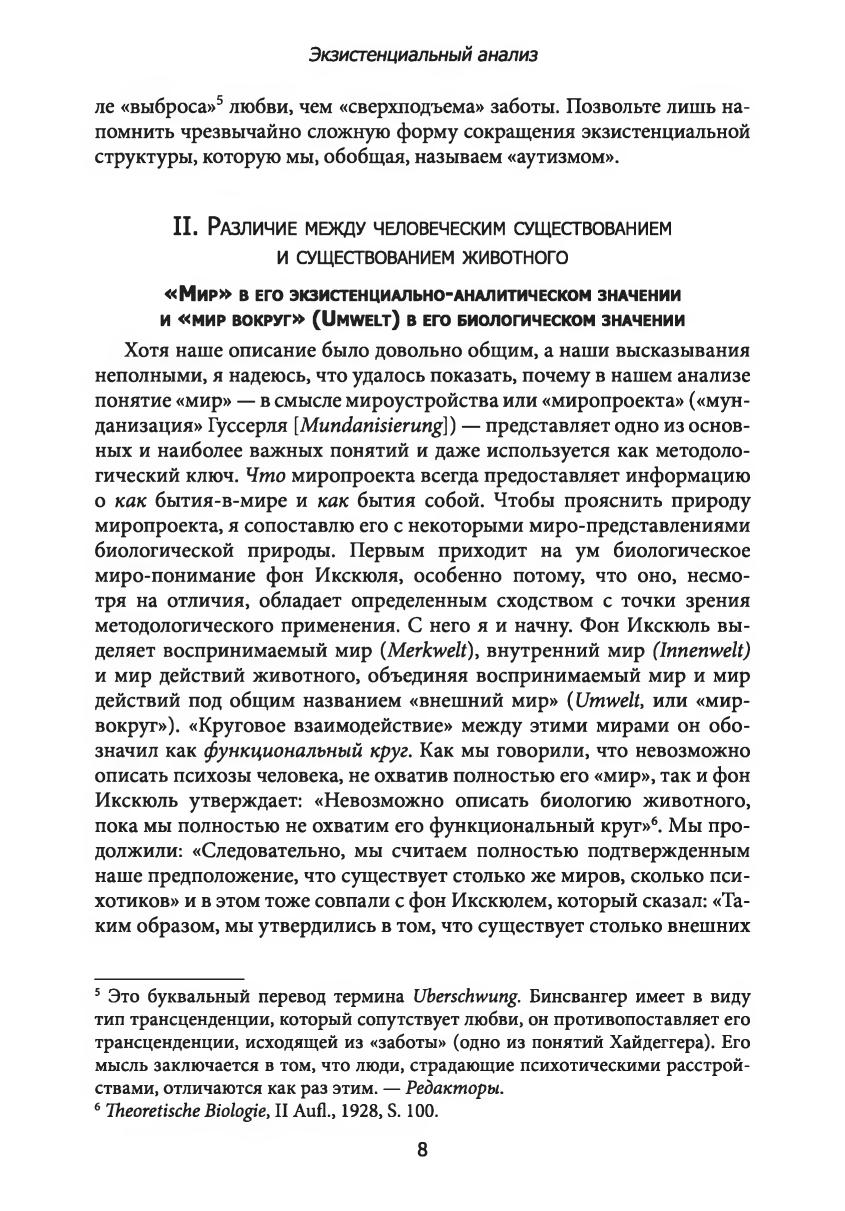 Экзистенциальный анализ

ле «выброса»$^5$ любви, чем «сверхподъема» заботы. Позвольте лишь напомнить чрезвычайно сложную форму сокращения экзистенциальной структуры, которую мы, обобщая, называем «аутизмом».

II. Различие между человеческим существованием и существованием животного

«Мир» в его экзистенциально-аналитическом значении и «мир вокруг» (Umwelt) в его биологическом значении

Хотя наше описание было довольно общим, а наши высказывания неполными, я надеюсь, что удалось показать, почему в нашем анализе понятие «мир» — в смысле мироустройства или «миропроекта» («мунданизация» Гуссерля [Mundanisierung]) — представляет одно из основных и наиболее важных понятий и даже используется как методологический ключ. Что миропроекта всегда предоставляет информацию о как бытия-в-мире и как бытия собой. Чтобы прояснить природу миропроекта, я сопоставлю его с некоторыми миро-представлениями биологической природы. Первым приходит на ум биологическое миро-понимание фон Икскюля, особенно потому, что оно, несмотря на отличия, обладает определенным сходством с точки зрения методологического применения. С него я и начну. Фон Икскюль выделяет воспринимаемый мир (Merkwelt), внутренний мир (Innenwelt) и мир действий животного, объединяя воспринимаемый мир и мир действий под общим названием «внешний мир» (Umwelt, или «мир-вокруг»). «Круговое взаимодействие» между этими мирами он обозначил как функциональный круг. Как мы говорили, что невозможно описать психозы человека, не охватив полностью его «мир», так и фон Икскюль утверждает: «Невозможно описать биологию животного, пока мы полностью не охватим его функциональный круг»$^6$. Мы продолжили: «Следовательно, мы считаем полностью подтвержденным наше предположение, что существует столько же миров, сколько психотиков» и в этом тоже совпали с фон Икскюлем, который сказал: «Таким образом, мы утвердились в том, что существует столько внешних

$^5$ Это буквальный перевод термина Uberschwung. Бинсвангер имеет в виду тип трансценденции, который сопутствует любви, он противопоставляет его трансценденции, исходящей из «заботы» (одно из понятий Хайдеггера). Его мысль заключается в том, что люди, страдающие психотическими расстройствами, отличаются как раз этим. — Редакторы.
$^6$ Theoretische Biologie, II Aufl., 1928, S. 100.

8